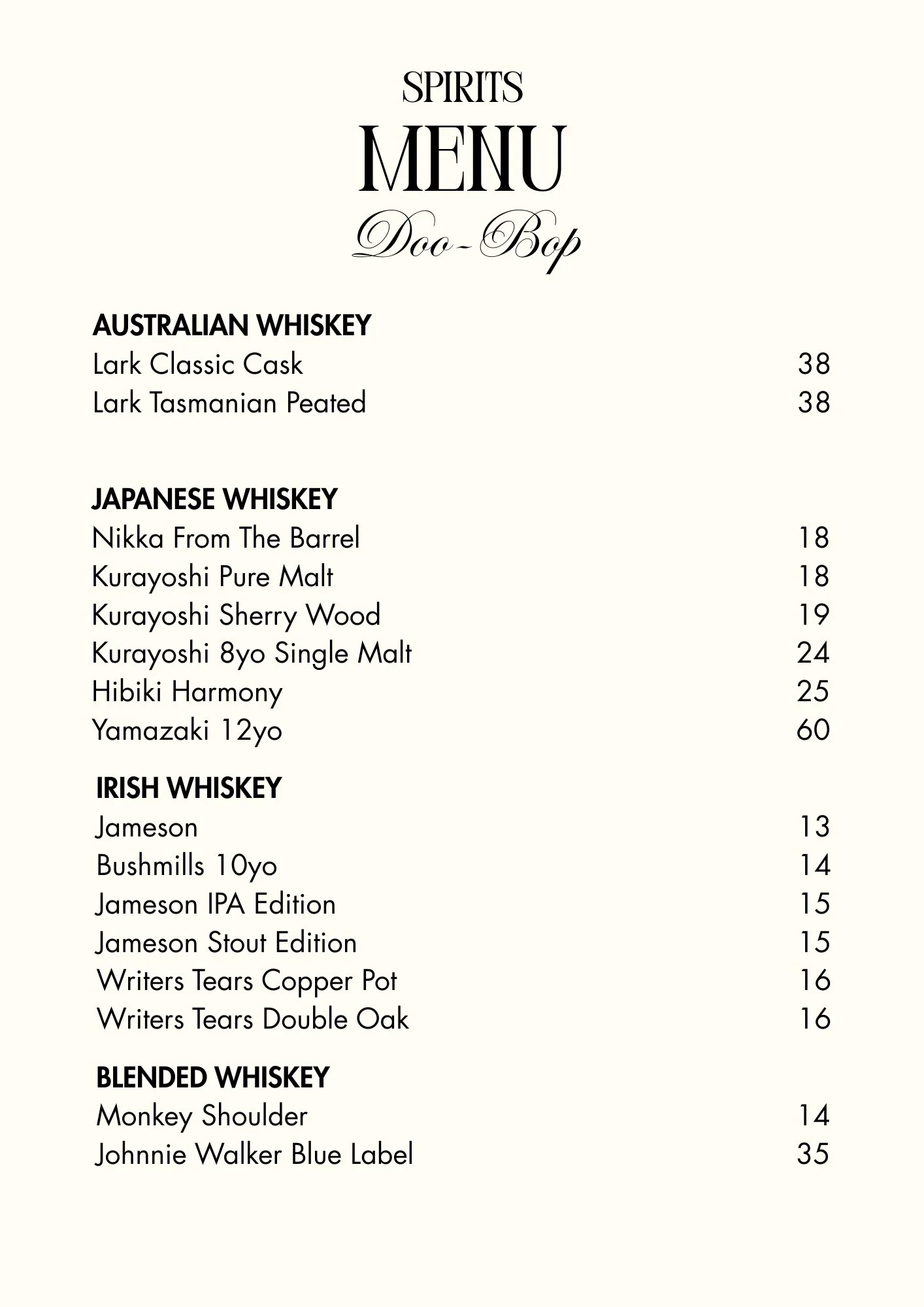 SPIRITS
MENU
Doo-Bop

AUSTRALIAN WHISKEY
Lark Classic Cask 38
Lark Tasmanian Peated 38

JAPANESE WHISKEY
Nikka From The Barrel 18
Kurayoshi Pure Malt 18
Kurayoshi Sherry Wood 19
Kurayoshi 8yo Single Malt 24
Hibiki Harmony 25
Yamazaki 12yo 60

IRISH WHISKEY
Jameson 13
Bushmills 10yo 14
Jameson IPA Edition 15
Jameson Stout Edition 15
Writers Tears Copper Pot 16
Writers Tears Double Oak 16

BLENDED WHISKEY
Monkey Shoulder 14
Johnnie Walker Blue Label 35